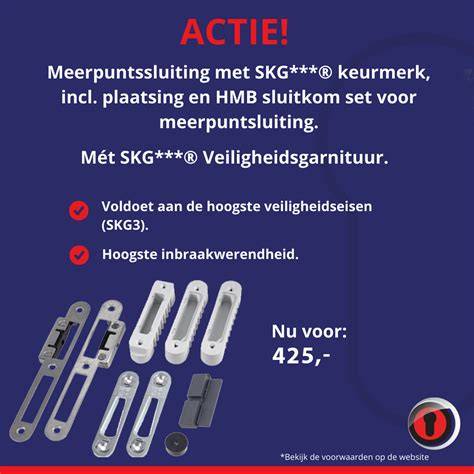 ACTIE!

Meerpuntssluiting met SKG***® keurmerk, incl. plaatsing en HMB sluitkom set voor meerpuntsluiting.

Mét SKG***® Veiligheidsgarnituur.

Voldoet aan de hoogste veiligheidseisen (SKG3).

Hoogste inbraakwerendheid.

Nu voor:
425,-

*Bekijk de voorwaarden op de website